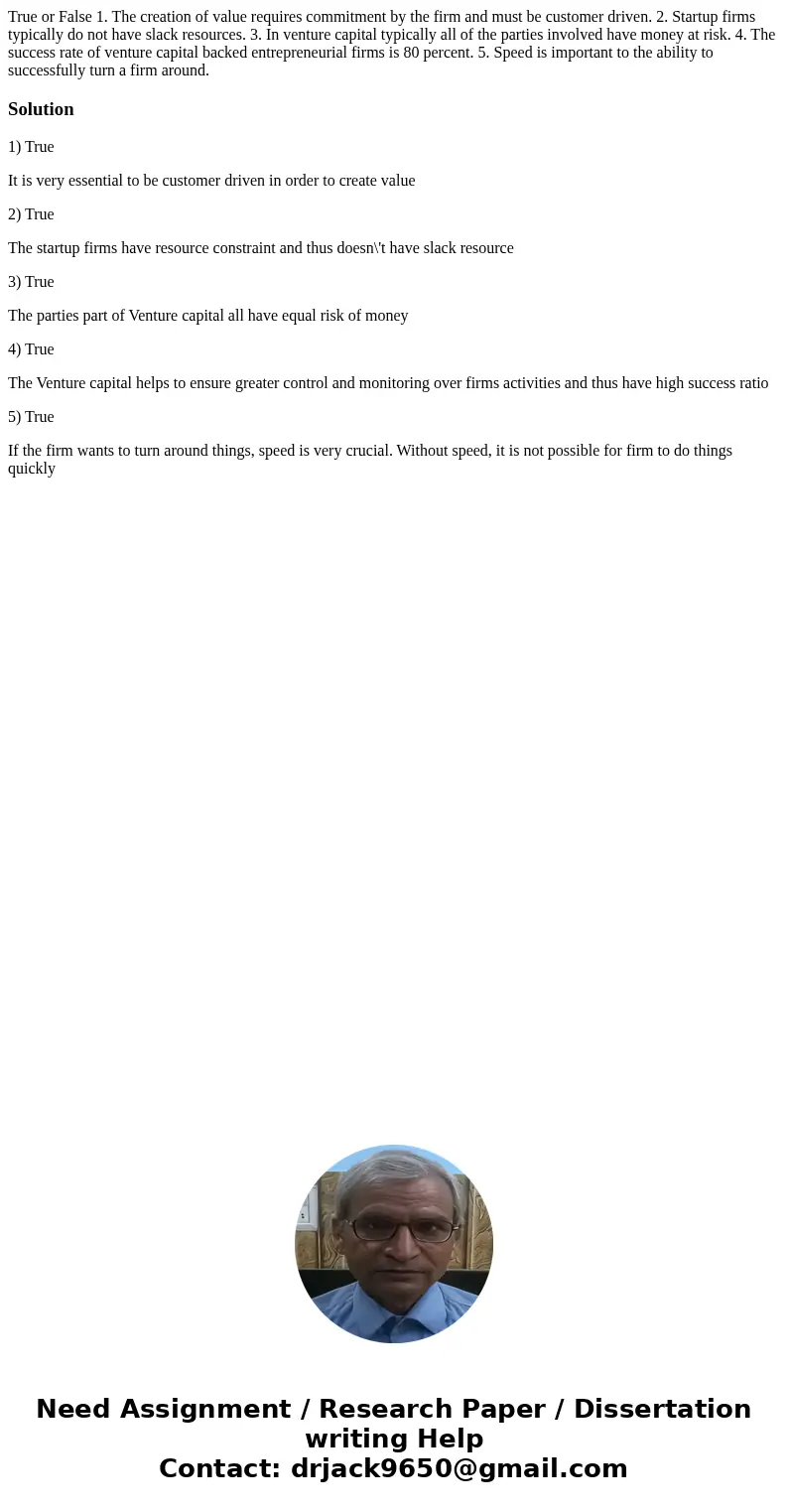 True or False 1. The creation of value requires commitment by the firm and must be customer driven. 2. Startup firms typically do not have slack resources. 3. In venture capital typically all of the parties involved have money at risk. 4. The success rate of venture capital backed entrepreneurial firms is 80 percent. 5. Speed is important to the ability to successfully turn a firm around.

Solution

1) True

It is very essential to be customer driven in order to create value

2) True

The startup firms have resource constraint and thus doesn\'t have slack resource

3) True

The parties part of Venture capital all have equal risk of money

4) True

The Venture capital helps to ensure greater control and monitoring over firms activities and thus have high success ratio

5) True

If the firm wants to turn around things, speed is very crucial. Without speed, it is not possible for firm to do things quickly

Need Assignment / Research Paper / Dissertation writing Help
Contact: drjack9650@gmail.com